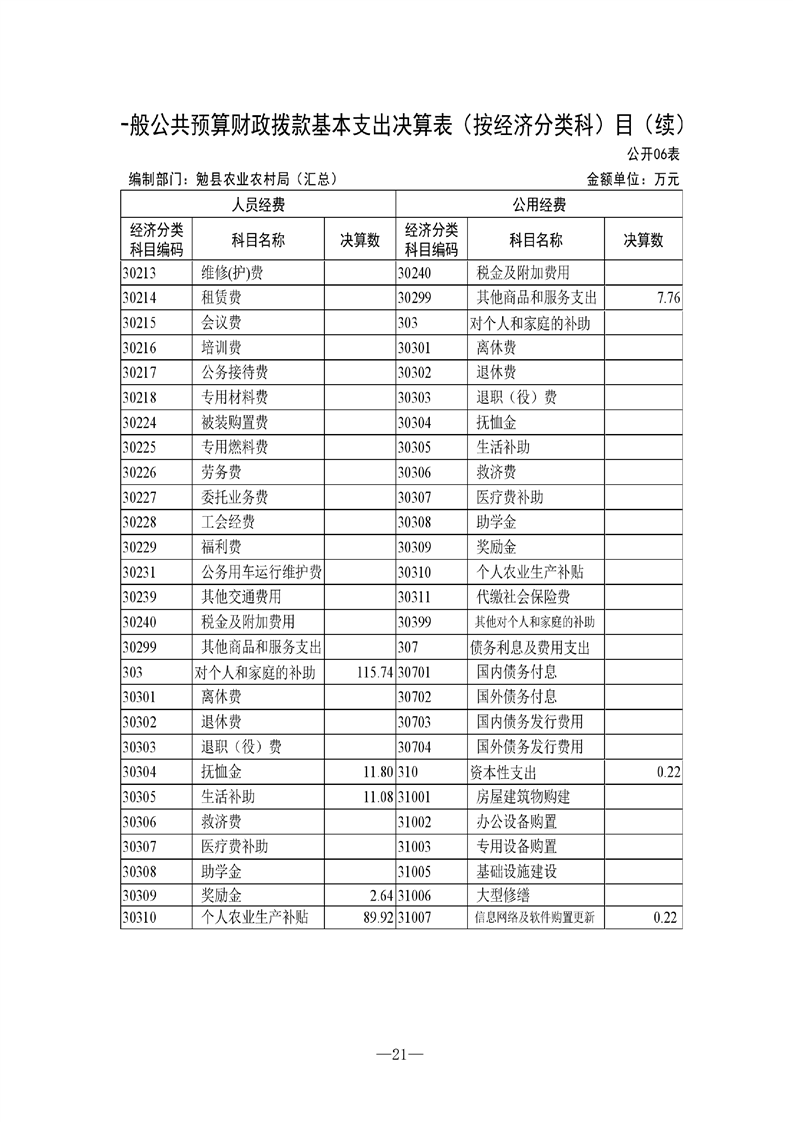 -般公共预算财政拨款基本支出决算表（按经济分类科）目（续）

公开06表

编制部门：勉县农业农村局（汇总）

金额单位：万元

| 人员经费 | | | 公用经费 | | |
|---|---|---|---|---|---|
| 经济分类科目编码 | 科目名称 | 决算数 | 经济分类科目编码 | 科目名称 | 决算数 |
| 30213 | 维修(护)费 | | 30240 | 税金及附加费用 | |
| 30214 | 租赁费 | | 30299 | 其他商品和服务支出 | 7.76 |
| 30215 | 会议费 | | 303 | 对个人和家庭的补助 | |
| 30216 | 培训费 | | 30301 | 离休费 | |
| 30217 | 公务接待费 | | 30302 | 退休费 | |
| 30218 | 专用材料费 | | 30303 | 退职（役）费 | |
| 30224 | 被装购置费 | | 30304 | 抚恤金 | |
| 30225 | 专用燃料费 | | 30305 | 生活补助 | |
| 30226 | 劳务费 | | 30306 | 救济费 | |
| 30227 | 委托业务费 | | 30307 | 医疗费补助 | |
| 30228 | 工会经费 | | 30308 | 助学金 | |
| 30229 | 福利费 | | 30309 | 奖励金 | |
| 30231 | 公务用车运行维护费 | | 30310 | 个人农业生产补贴 | |
| 30239 | 其他交通费用 | | 30311 | 代缴社会保险费 | |
| 30240 | 税金及附加费用 | | 30399 | 其他对个人和家庭的补助 | |
| 30299 | 其他商品和服务支出 | | 307 | 债务利息及费用支出 | |
| 303 | 对个人和家庭的补助 | 115.74 | 30701 | 国内债务付息 | |
| 30301 | 离休费 | | 30702 | 国外债务付息 | |
| 30302 | 退休费 | | 30703 | 国内债务发行费用 | |
| 30303 | 退职（役）费 | | 30704 | 国外债务发行费用 | |
| 30304 | 抚恤金 | 11.80 | 310 | 资本性支出 | 0.22 |
| 30305 | 生活补助 | 11.08 | 31001 | 房屋建筑物购建 | |
| 30306 | 救济费 | | 31002 | 办公设备购置 | |
| 30307 | 医疗费补助 | | 31003 | 专用设备购置 | |
| 30308 | 助学金 | | 31005 | 基础设施建设 | |
| 30309 | 奖励金 | 2.64 | 31006 | 大型修缮 | |
| 30310 | 个人农业生产补贴 | 89.92 | 31007 | 信息网络及软件购置更新 | 0.22 |

—21—